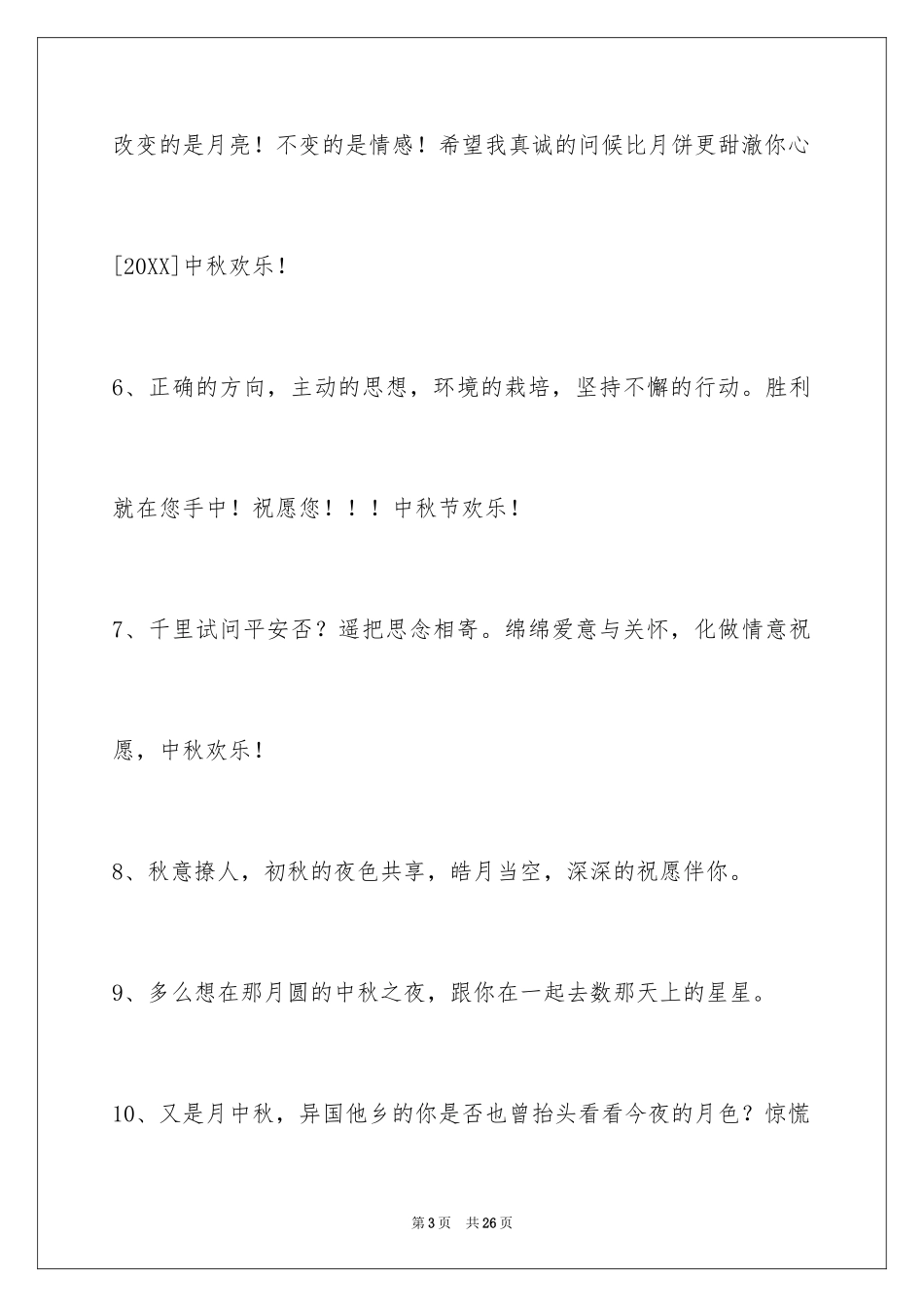 改变的是月亮！不变的是情感！希望我真诚的问候比月饼更甜澈你心[20XX]中秋欢乐！

6、正确的方向，主动的思想，环境的栽培，坚持不懈的行动。胜利就在您手中！祝愿您！！！中秋节欢乐！

7、千里试问平安否？遥把思念相寄。绵绵爱意与关怀，化做情意祝愿，中秋欢乐！

8、秋意撩人，初秋的夜色共享，皓月当空，深深的祝愿伴你。

9、多么想在那月圆的中秋之夜，跟你在一起去数那天上的星星。

10、又是月中秋，异国他乡的你是否也曾抬头看看今夜的月色？惊慌

第3页 共26页